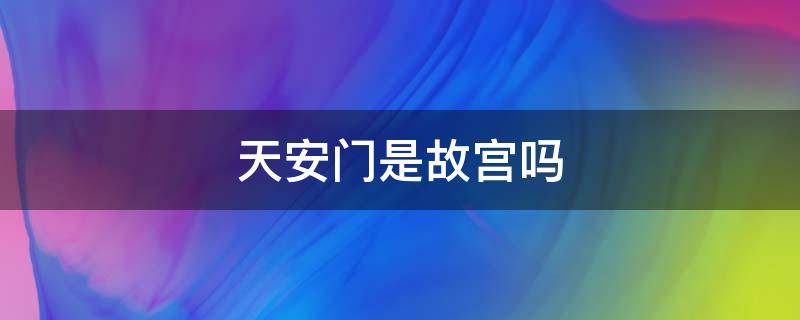 天安门是故宫吗